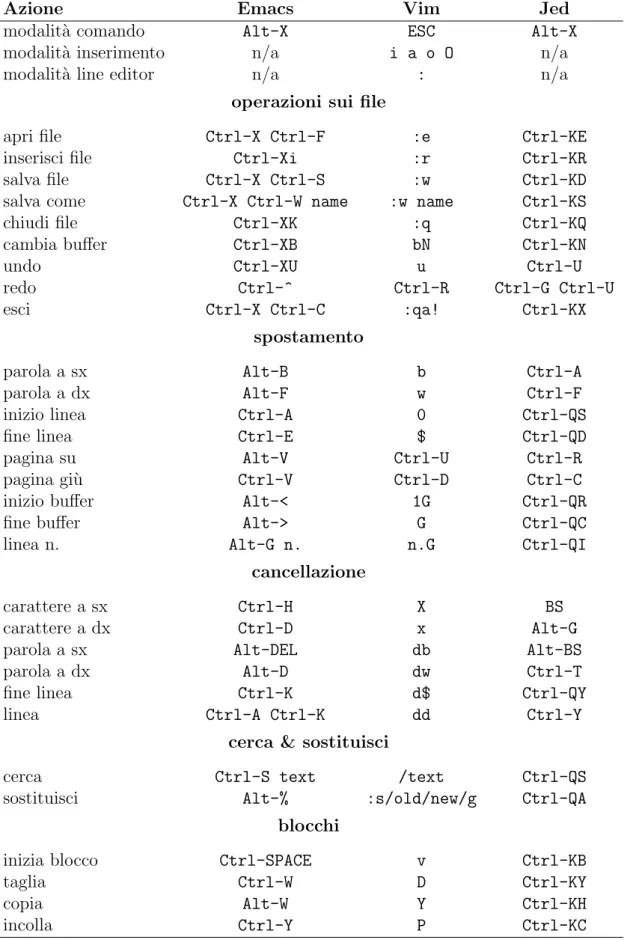 | Azione | Emacs | Vim | Jed |
|---|---|---|---|
| modalità comando | Alt-X | ESC | Alt-X |
| modalità inserimento | n/a | i a o O | n/a |
| modalità line editor | n/a | : | n/a |
| operazioni sui file |  |  |  |
| apri file | Ctrl-X Ctrl-F | :e | Ctrl-KE |
| inserisci file | Ctrl-Xi | :r | Ctrl-KR |
| salva file | Ctrl-X Ctrl-S | :w | Ctrl-KD |
| salva come | Ctrl-X Ctrl-W name | :w name | Ctrl-KS |
| chiudi file | Ctrl-XK | :q | Ctrl-KQ |
| cambia buffer | Ctrl-XB | bN | Ctrl-KN |
| undo | Ctrl-XU | u | Ctrl-U |
| redo | Ctrl-^ | Ctrl-R | Ctrl-G Ctrl-U |
| esci | Ctrl-X Ctrl-C | :qa! | Ctrl-KX |
| spostamento |  |  |  |
| parola a sx | Alt-B | b | Ctrl-A |
| parola a dx | Alt-F | w | Ctrl-F |
| inizio linea | Ctrl-A | 0 | Ctrl-QS |
| fine linea | Ctrl-E | $ | Ctrl-QD |
| pagina su | Alt-V | Ctrl-U | Ctrl-R |
| pagina giù | Ctrl-V | Ctrl-D | Ctrl-C |
| inizio buffer | Alt-< | 1G | Ctrl-QR |
| fine buffer | Alt-> | G | Ctrl-QC |
| linea n. | Alt-G n. | n.G | Ctrl-QI |
| cancellazione |  |  |  |
| carattere a sx | Ctrl-H | X | BS |
| carattere a dx | Ctrl-D | x | Alt-G |
| parola a sx | Alt-DEL | db | Alt-BS |
| parola a dx | Alt-D | dw | Ctrl-T |
| fine linea | Ctrl-K | d$ | Ctrl-QY |
| linea | Ctrl-A Ctrl-K | dd | Ctrl-Y |
| cerca & sostituisci |  |  |  |
| cerca | Ctrl-S text | /text | Ctrl-QS |
| sostituisci | Alt-% | :s/old/new/g | Ctrl-QA |
| blocchi |  |  |  |
| inizia blocco | Ctrl-SPACE | v | Ctrl-KB |
| taglia | Ctrl-W | D | Ctrl-KY |
| copia | Alt-W | Y | Ctrl-KH |
| incolla | Ctrl-Y | P | Ctrl-KC |